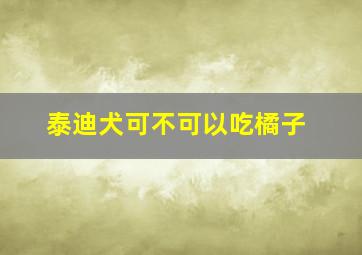 泰迪犬可不可以吃橘子